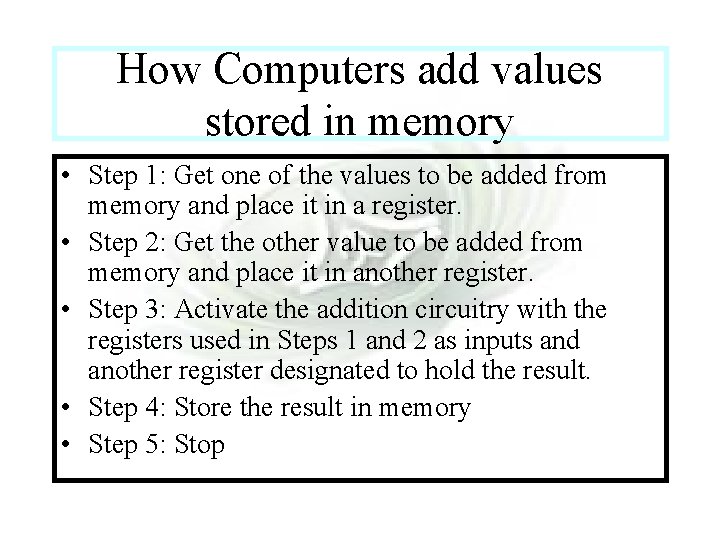 How Computers add values stored in memory

• Step 1: Get one of the values to be added from memory and place it in a register.
• Step 2: Get the other value to be added from memory and place it in another register.
• Step 3: Activate the addition circuitry with the registers used in Steps 1 and 2 as inputs and another register designated to hold the result.
• Step 4: Store the result in memory
• Step 5: Stop